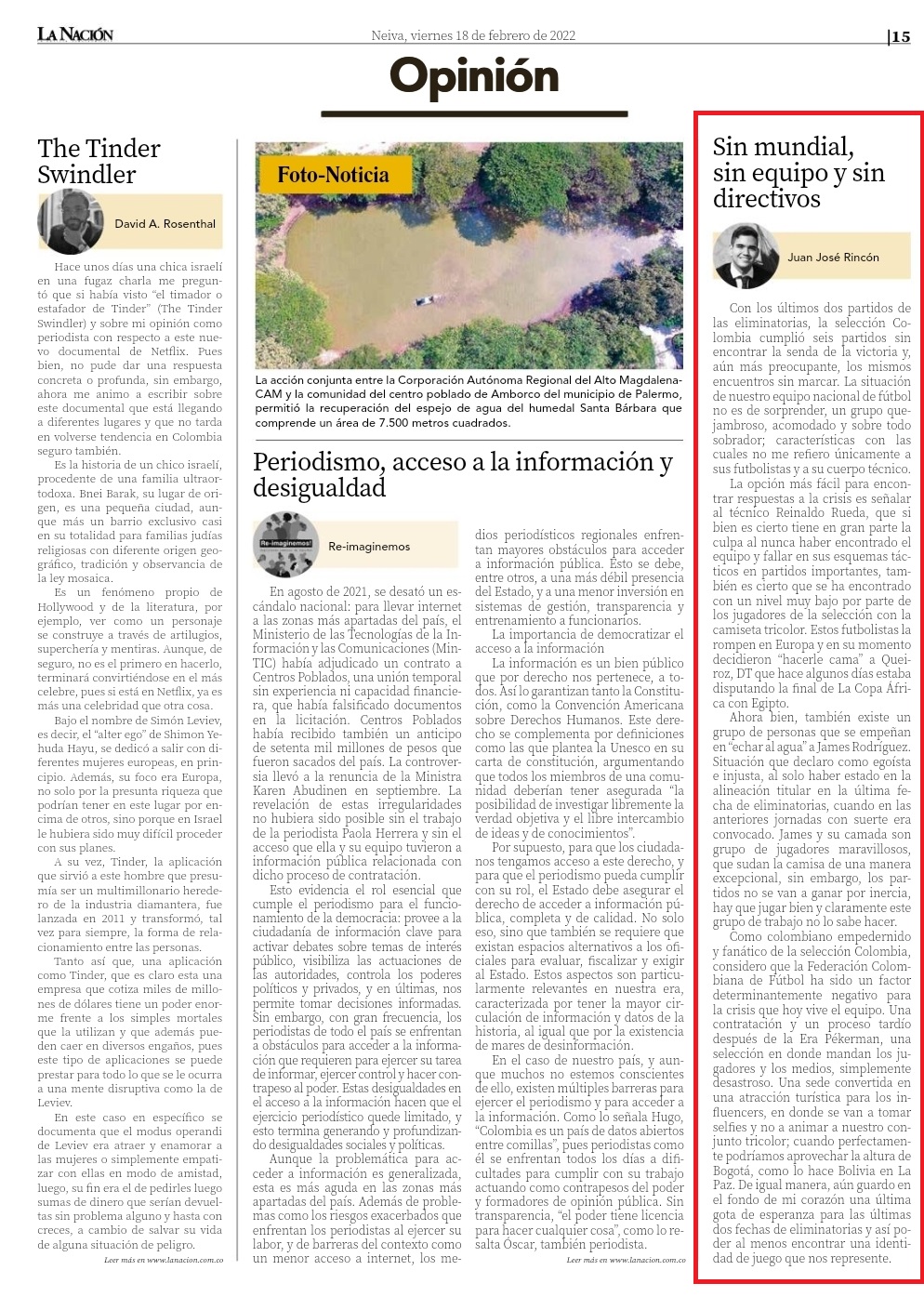 LA NACIÓN

Neiva, viernes 18 de febrero de 2022

|15

Opinión

The Tinder Swindler

David A. Rosenthal

Hace unos días una chica israelí en una fugaz charla me preguntó que si había visto "el timador o estafador de Tinder" (The Tinder Swindler) y sobre mi opinión como periodista con respecto a este nuevo documental de Netflix. Pues bien, no pude dar una respuesta concreta o profunda, sin embargo, ahora me animo a escribir sobre este documental que está llegando a diferentes lugares y que no tarda en volverse tendencia en Colombia seguro también.

Es la historia de un chico israelí, procedente de una familia ultraortodoxa. Bnei Barak, su lugar de origen, es una pequeña ciudad, aunque más un barrio exclusivo casi en su totalidad para familias judías religiosas con diferente origen geográfico, tradición y observancia de la ley mosaica.

Es un fenómeno propio de Hollywood y de la literatura, por ejemplo, ver como un personaje se construye a través de artilugios, superchería y mentiras. Aunque, de seguro, no es el primero en hacerlo, terminará convirtiéndose en el más celebre, pues si está en Netflix, ya es más una celebridad que otra cosa.

Bajo el nombre de Simón Leviev, es decir, el "alter ego" de Shimon Yehuda Hayu, se dedicó a salir con diferentes mujeres europeas, en principio. Además, su foco era Europa, no solo por la presunta riqueza que podrían tener en este lugar por encima de otros, sino porque en Israel le hubiera sido muy difícil proceder con sus planes.

A su vez, Tinder, la aplicación que sirvió a este hombre que presumía ser un multimillonario heredero de la industria diamantera, fue lanzada en 2011 y transformó, tal vez para siempre, la forma de relacionamiento entre las personas.

Tanto así que, una aplicación como Tinder, que es claro esta una empresa que cotiza miles de millones de dólares tiene un poder enorme frente a los simples mortales que la utilizan y que además pueden caer en diversos engaños, pues este tipo de aplicaciones se puede prestar para todo lo que se le ocurra a una mente disruptiva como la de Leviev.

En este caso en específico se documenta que el modus operandi de Leviev era atraer y enamorar a las mujeres o simplemente empatizar con ellas en modo de amistad, luego, su fin era el de pedirles luego sumas de dinero que serían devueltas sin problema alguno y hasta con creces, a cambio de salvar su vida de alguna situación de peligro.

Leer más en www.lanacion.com.co

Foto-Noticia

La acción conjunta entre la Corporación Autónoma Regional del Alto Magdalena-CAM y la comunidad del centro poblado de Amborco del municipio de Palermo, permitió la recuperación del espejo de agua del humedal Santa Bárbara que comprende un área de 7.500 metros cuadrados.

Periodismo, acceso a la información y desigualdad

Re-imaginemos!

Re-imaginemos

En agosto de 2021, se desató un escándalo nacional: para llevar internet a las zonas más apartadas del país, el Ministerio de las Tecnologías de la Información y las Comunicaciones (MinTIC) había adjudicado un contrato a Centros Poblados, una unión temporal sin experiencia ni capacidad financiera, que había falsificado documentos en la licitación. Centros Poblados había recibido también un anticipo de setenta mil millones de pesos que fueron sacados del país. La controversia llevó a la renuncia de la Ministra Karen Abudinen en septiembre. La revelación de estas irregularidades no hubiera sido posible sin el trabajo de la periodista Paola Herrera y sin el acceso que ella y su equipo tuvieron a información pública relacionada con dicho proceso de contratación.

Esto evidencia el rol esencial que cumple el periodismo para el funcionamiento de la democracia: provee a la ciudadanía de información clave para activar debates sobre temas de interés público, visibiliza las actuaciones de las autoridades, controla los poderes políticos y privados, y en últimas, nos permite tomar decisiones informadas. Sin embargo, con gran frecuencia, los periodistas de todo el país se enfrentan a obstáculos para acceder a la información que requieren para ejercer su tarea de informar, ejercer control y hacer contrapeso al poder. Estas desigualdades en el acceso a la información hacen que el ejercicio periodístico quede limitado, y esto termina generando y profundizando desigualdades sociales y políticas.

Aunque la problemática para acceder a información es generalizada, esta es más aguda en las zonas más apartadas del país. Además de problemas como los riesgos exacerbados que enfrentan los periodistas al ejercer su labor, y de barreras del contexto como un menor acceso a internet, los medios periodísticos regionales enfrentan mayores obstáculos para acceder a información pública. Esto se debe, entre otros, a una más débil presencia del Estado, y a una menor inversión en sistemas de gestión, transparencia y entrenamiento a funcionarios.

La importancia de democratizar el acceso a la información

La información es un bien público que por derecho nos pertenece, a todos. Así lo garantizan tanto la Constitución, como la Convención Americana sobre Derechos Humanos. Este derecho se complementa por definiciones como las que plantea la Unesco en su carta de constitución, argumentando que todos los miembros de una comunidad deberían tener asegurada "la posibilidad de investigar libremente la verdad objetiva y el libre intercambio de ideas y de conocimientos".

Por supuesto, para que los ciudadanos tengamos acceso a este derecho, y para que el periodismo pueda cumplir con su rol, el Estado debe asegurar el derecho de acceder a información pública, completa y de calidad. No solo eso, sino que también se requiere que existan espacios alternativos a los oficiales para evaluar, fiscalizar y exigir al Estado. Estos aspectos son particularmente relevantes en nuestra era, caracterizada por tener la mayor circulación de información y datos de la historia, al igual que por la existencia de mares de desinformación.

En el caso de nuestro país, y aunque muchos no estemos conscientes de ello, existen múltiples barreras para ejercer el periodismo y para acceder a la información. Como lo señala Hugo, "Colombia es un país de datos abiertos entre comillas", pues periodistas como él se enfrentan todos los días a dificultades para cumplir con su trabajo actuando como contrapesos del poder y formadores de opinión pública. Sin transparencia, "el poder tiene licencia para hacer cualquier cosa", como lo resalta Óscar, también periodista.

Leer más en www.lanacion.com.co

Sin mundial, sin equipo y sin directivos

Juan José Rincón

Con los últimos dos partidos de las eliminatorias, la selección Colombia cumplió seis partidos sin encontrar la senda de la victoria y, aún más preocupante, los mismos encuentros sin marcar. La situación de nuestro equipo nacional de fútbol no es de sorprender, un grupo quejambroso, acomodado y sobre todo sobrador; características con las cuales no me refiero únicamente a sus futbolistas y a su cuerpo técnico.

La opción más fácil para encontrar respuestas a la crisis es señalar al técnico Reinaldo Rueda, que si bien es cierto tiene en gran parte la culpa al nunca haber encontrado el equipo y fallar en sus esquemas tácticos en partidos importantes, también es cierto que se ha encontrado con un nivel muy bajo por parte de los jugadores de la selección con la camiseta tricolor. Estos futbolistas la rompen en Europa y en su momento decidieron "hacerle cama" a Queiroz, DT que hace algunos días estaba disputando la final de La Copa África con Egipto.

Ahora bien, también existe un grupo de personas que se empeñan en "echar al agua" a James Rodríguez. Situación que declaro como egoísta e injusta, al solo haber estado en la alineación titular en la última fecha de eliminatorias, cuando en las anteriores jornadas con suerte era convocado. James y su camada son grupo de jugadores maravillosos, que sudan la camisa de una manera excepcional, sin embargo, los partidos no se van a ganar por inercia, hay que jugar bien y claramente este grupo de trabajo no lo sabe hacer.

Como colombiano empedernido y fanático de la selección Colombia, considero que la Federación Colombiana de Fútbol ha sido un factor determinantemente negativo para la crisis que hoy vive el equipo. Una contratación y un proceso tardío después de la Era Pékerman, una selección en donde mandan los jugadores y los medios, simplemente desastroso. Una sede convertida en una atracción turística para los influencers, en donde se van a tomar selfies y no a animar a nuestro conjunto tricolor; cuando perfectamente podríamos aprovechar la altura de Bogotá, como lo hace Bolivia en La Paz. De igual manera, aún guardo en el fondo de mi corazón una última gota de esperanza para las últimas dos fechas de eliminatorias y así poder al menos encontrar una identidad de juego que nos represente.